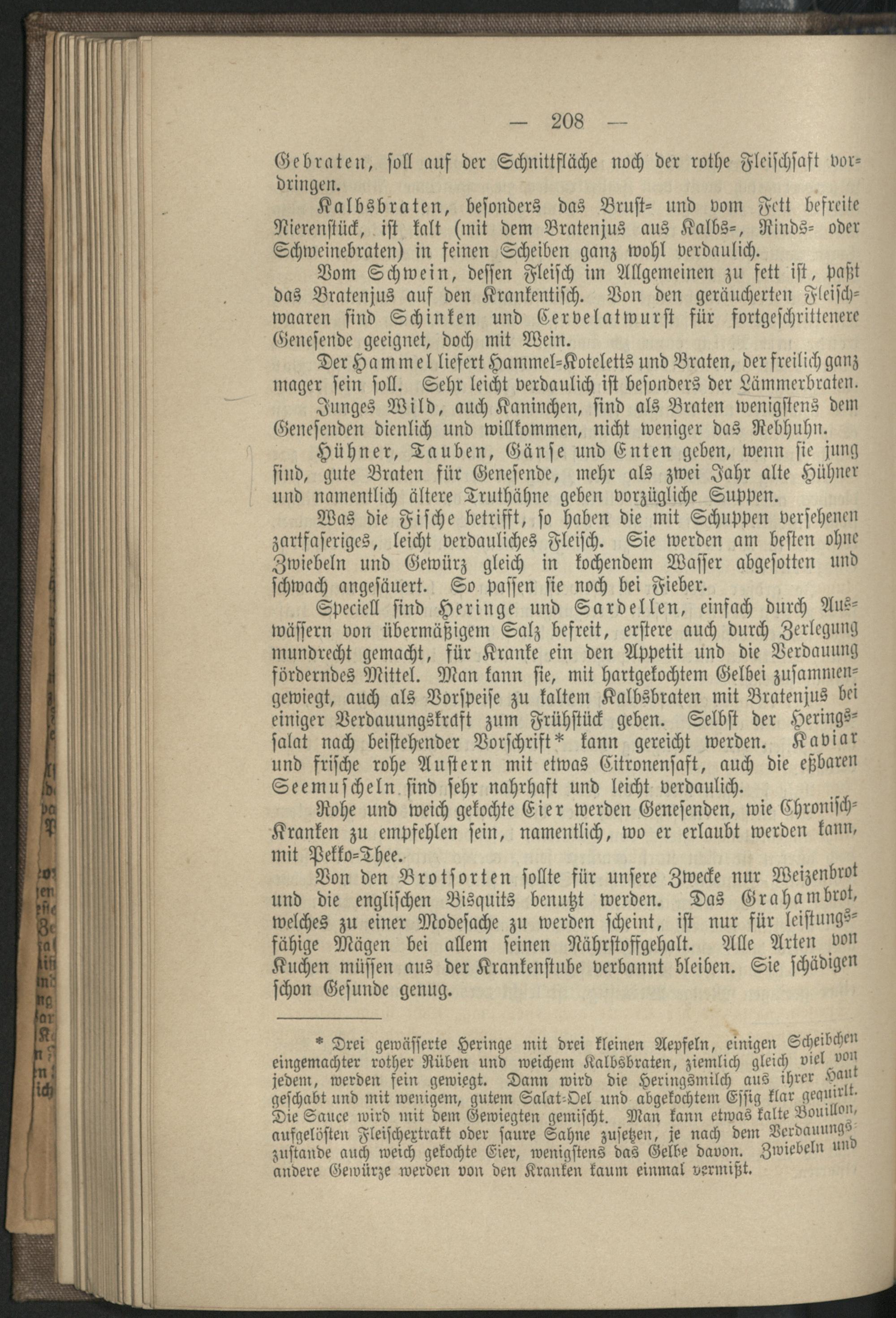 — 208 —

Gebraten, soll auf der Schnittfläche noch der rothe Fleischsaft vordringen.

Kalbsbraten, besonders das Brust- und vom Fett befreite Nierenstück, ist kalt (mit dem Bratenjus aus Kalbs-, Rinds- oder Schweinebraten) in feinen Scheiben ganz wohl verdaulich.

Vom Schwein, dessen Fleisch im Allgemeinen zu fett ist, paßt das Bratenjus auf den Krankentisch. Von den geräucherten Fleischwaaren sind Schinken und Cervelatwurst für fortgeschrittenere Genesende geeignet, doch mit Wein.

Der Hammel liefert Hammel-Koteletts und Braten, der freilich ganz mager sein soll. Sehr leicht verdaulich ist besonders der Lämmerbraten.

Junges Wild, auch Kaninchen, sind als Braten wenigstens dem Genesenden dienlich und willkommen, nicht weniger das Rebhuhn.

Hühner, Tauben, Gänse und Enten geben, wenn sie jung sind, gute Braten für Genesende, mehr als zwei Jahr alte Hühner und namentlich ältere Truthähne geben vorzügliche Suppen.

Was die Fische betrifft, so haben die mit Schuppen versehenen zartfaseriges, leicht verdauliches Fleisch. Sie werden am besten ohne Zwiebeln und Gewürz gleich in kochendem Wasser abgesotten und schwach angesäuert. So passen sie noch bei Fieber.

Speciell sind Heringe und Sardellen, einfach durch Auswässern von übermäßigem Salz befreit, erstere auch durch Zerlegung mundrecht gemacht, für Kranke ein den Appetit und die Verdauung förderndes Mittel. Man kann sie, mit hartgekochtem Gelbei zusammengewiegt, auch als Vorspeise zu kaltem Kalbsbraten mit Bratenjus bei einiger Verdauungskraft zum Frühstück geben. Selbst der Heringssalat nach beistehender Vorschrift* kann gereicht werden. Kaviar und frische rohe Austern mit etwas Citronensaft, auch die eßbaren Seemuscheln sind sehr nahrhaft und leicht verdaulich.

Rohe und weich gekochte Eier werden Genesenden, wie Chronisch-Kranken zu empfehlen sein, namentlich, wo er erlaubt werden kann, mit Pekko-Thee.

Von den Brotsorten sollte für unsere Zwecke nur Weizenbrot und die englischen Bisquits benutzt werden. Das Grahambrot, welches zu einer Modesache zu werden scheint, ist nur für leistungsfähige Mägen bei allem seinen Nährstoffgehalt. Alle Arten von Kuchen müssen aus der Krankenstube verbannt bleiben. Sie schädigen schon Gesunde genug.

* Drei gewässerte Heringe mit drei kleinen Aepfeln, einigen Scheibchen eingemachter rother Rüben und weichem Kalbsbraten, ziemlich gleich viel von jedem, werden fein gewiegt. Dann wird die Heringsmilch aus ihrer Haut geschabt und mit wenigem, gutem Salat-Oel und abgekochtem Essig klar gequirlt. Die Sauce wird mit dem Gewiegten gemischt. Man kann etwas kalte Bouillon, aufgelösten Fleischextrakt oder saure Sahne zusetzen, je nach dem Verdauungszustande auch weich gekochte Eier, wenigstens das Gelbe davon. Zwiebeln und andere Gewürze werden von den Kranken kaum einmal vermißt.